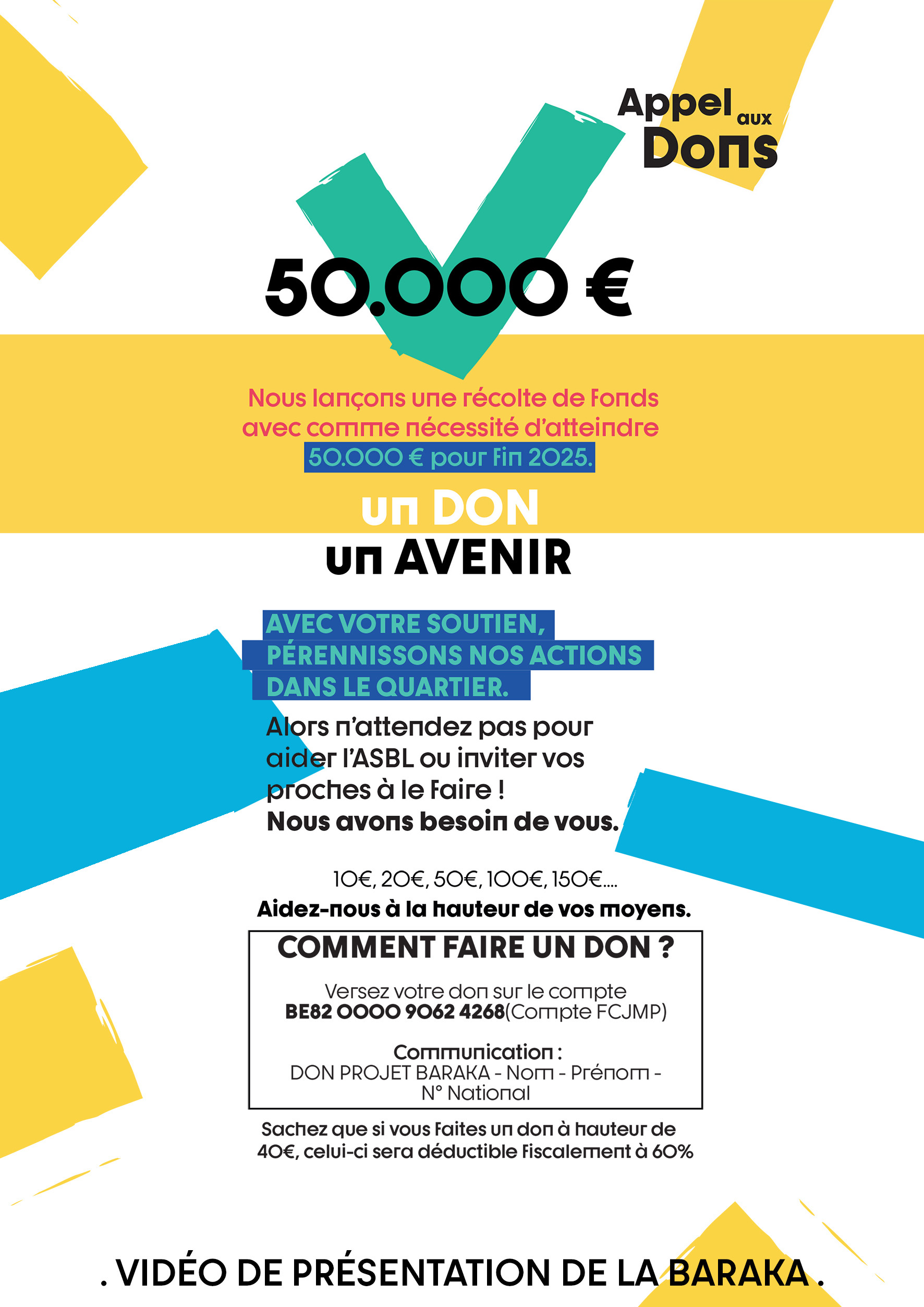 Appel aux Dons

50.000 €

Nous lançons une récolte de fonds avec comme nécessité d'atteindre 50.000 € pour fin 2025.

un DON
un AVENIR

AVEC VOTRE SOUTIEN, PÉRENNISSONS NOS ACTIONS DANS LE QUARTIER.

Alors n'attendez pas pour aider l'ASBL ou inviter vos proches à le faire !
Nous avons besoin de vous.

10€, 20€, 50€, 100€, 150€....
Aidez-nous à la hauteur de vos moyens.

COMMENT FAIRE UN DON ?

Versez votre don sur le compte
BE82 0000 9062 4268(Compte FCJMP)

Communication :
DON PROJET BARAKA - Nom - Prénom - N° National

Sachez que si vous faites un don à hauteur de 40€, celui-ci sera déductible fiscalement à 60%

. VIDÉO DE PRÉSENTATION DE LA BARAKA .